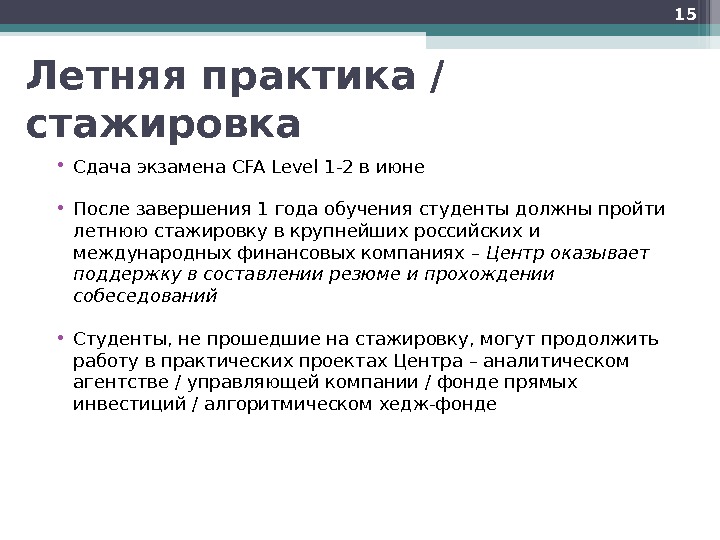 15

Летняя практика / стажировка

• Сдача экзамена CFA Level 1-2 в июне

• После завершения 1 года обучения студенты должны пройти летнюю стажировку в крупнейших российских и международных финансовых компаниях – Центр оказывает поддержку в составлении резюме и прохождении собеседований

• Студенты, не прошедшие на стажировку, могут продолжить работу в практических проектах Центра – аналитическом агентстве / управляющей компании / фонде прямых инвестиций / алгоритмическом хедж-фонде